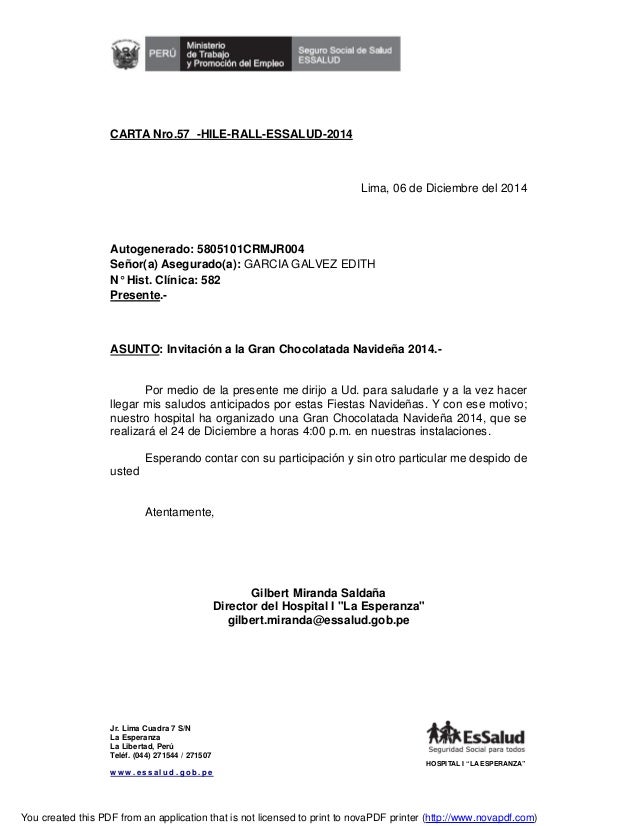 PERÚ Ministerio de Trabajo y Promoción del Empleo Seguro Social de Salud ESSALUD

CARTA Nro.57 -HILE-RALL-ESSALUD-2014

Lima, 06 de Diciembre del 2014

Autogenerado: 5805101CRMJR004
Señor(a) Asegurado(a): GARCIA GALVEZ EDITH
N° Hist. Clínica: 582
Presente.-

ASUNTO: Invitación a la Gran Chocolatada Navideña 2014.-

Por medio de la presente me dirijo a Ud. para saludarle y a la vez hacer llegar mis saludos anticipados por estas Fiestas Navideñas. Y con ese motivo; nuestro hospital ha organizado una Gran Chocolatada Navideña 2014, que se realizará el 24 de Diciembre a horas 4:00 p.m. en nuestras instalaciones.

Esperando contar con su participación y sin otro particular me despido de usted

Atentamente,

Gilbert Miranda Saldaña
Director del Hospital I "La Esperanza"
gilbert.miranda@essalud.gob.pe

Jr. Lima Cuadra 7 S/N
La Esperanza
La Libertad, Perú
Teléf. (044) 271544 / 271507
www.essalud.gob.pe

EsSalud
Seguridad Social para todos
HOSPITAL I "LA ESPERANZA"

You created this PDF from an application that is not licensed to print to novaPDF printer (http://www.novapdf.com)